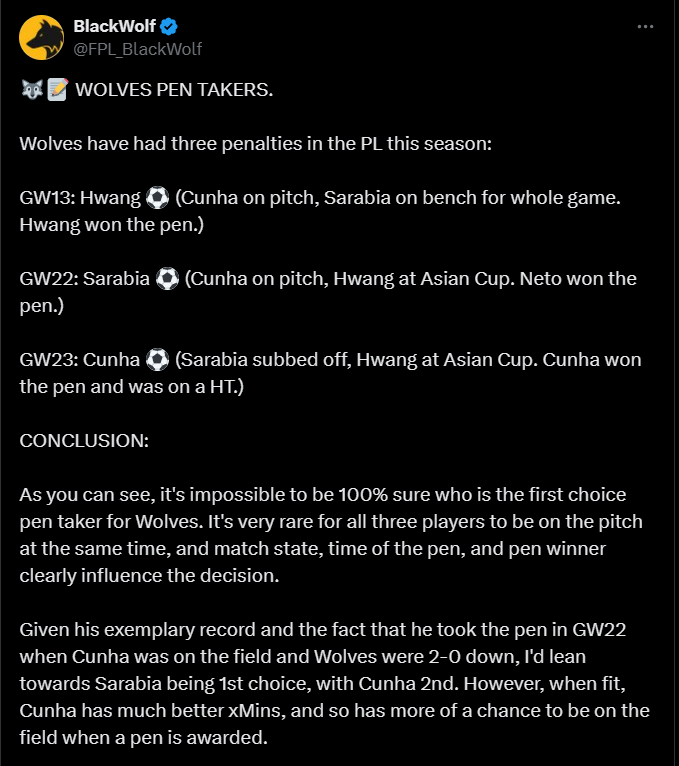 BlackWolf
@FPL_BlackWolf

🐺📝 WOLVES PEN TAKERS.

Wolves have had three penalties in the PL this season:

GW13: Hwang ⚽ (Cunha on pitch, Sarabia on bench for whole game. Hwang won the pen.)

GW22: Sarabia ⚽ (Cunha on pitch, Hwang at Asian Cup. Neto won the pen.)

GW23: Cunha ⚽ (Sarabia subbed off, Hwang at Asian Cup. Cunha won the pen and was on a HT.)

CONCLUSION:

As you can see, it's impossible to be 100% sure who is the first choice pen taker for Wolves. It's very rare for all three players to be on the pitch at the same time, and match state, time of the pen, and pen winner clearly influence the decision.

Given his exemplary record and the fact that he took the pen in GW22 when Cunha was on the field and Wolves were 2-0 down, I'd lean towards Sarabia being 1st choice, with Cunha 2nd. However, when fit, Cunha has much better xMins, and so has more of a chance to be on the field when a pen is awarded.